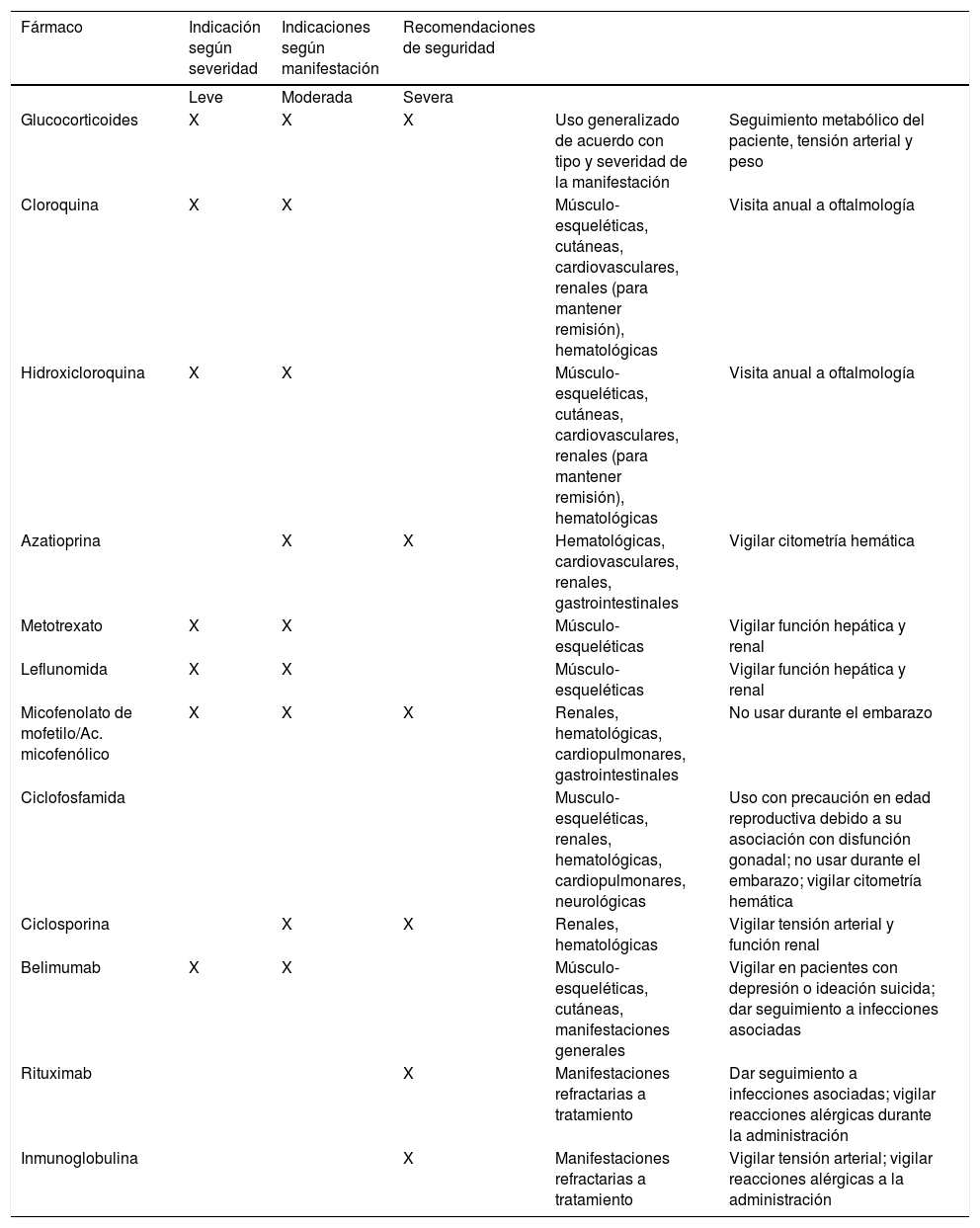 | Fármaco | Indicación según severidad | Indicaciones según manifestación | Recomendaciones de seguridad | | |
|---|---|---|---|---|---|
| | Leve | Moderada | Severa | | |
| Glucocorticoides | X | X | X | Uso generalizado de acuerdo con tipo y severidad de la manifestación | Seguimiento metabólico del paciente, tensión arterial y peso |
| Cloroquina | X | X | | Músculo-esqueléticas, cutáneas, cardiovasculares, renales (para mantener remisión), hematológicas | Visita anual a oftalmología |
| Hidroxicloroquina | X | X | | Músculo-esqueléticas, cutáneas, cardiovasculares, renales (para mantener remisión), hematológicas | Visita anual a oftalmología |
| Azatioprina | | X | X | Hematológicas, cardiovasculares, renales, gastrointestinales | Vigilar citometría hemática |
| Metotrexato | X | X | | Músculo-esqueléticas | Vigilar función hepática y renal |
| Leflunomida | X | X | | Músculo-esqueléticas | Vigilar función hepática y renal |
| Micofenolato de mofetilo/Ac. micofenólico | X | X | X | Renales, hematológicas, cardiopulmonares, gastrointestinales | No usar durante el embarazo |
| Ciclofosfamida | | | | Musculo-esqueléticas, renales, hematológicas, cardiopulmonares, neurológicas | Uso con precaución en edad reproductiva debido a su asociación con disfunción gonadal; no usar durante el embarazo; vigilar citometría hemática |
| Ciclosporina | | X | X | Renales, hematológicas | Vigilar tensión arterial y función renal |
| Belimumab | X | X | | Músculo-esqueléticas, cutáneas, manifestaciones generales | Vigilar en pacientes con depresión o ideación suicida; dar seguimiento a infecciones asociadas |
| Rituximab | | | X | Manifestaciones refractarias a tratamiento | Dar seguimiento a infecciones asociadas; vigilar reacciones alérgicas durante la administración |
| Inmunoglobulina | | | X | Manifestaciones refractarias a tratamiento | Vigilar tensión arterial; vigilar reacciones alérgicas a la administración |